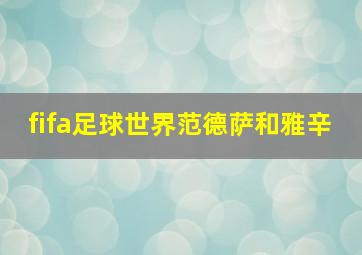 fifa足球世界范德萨和雅辛